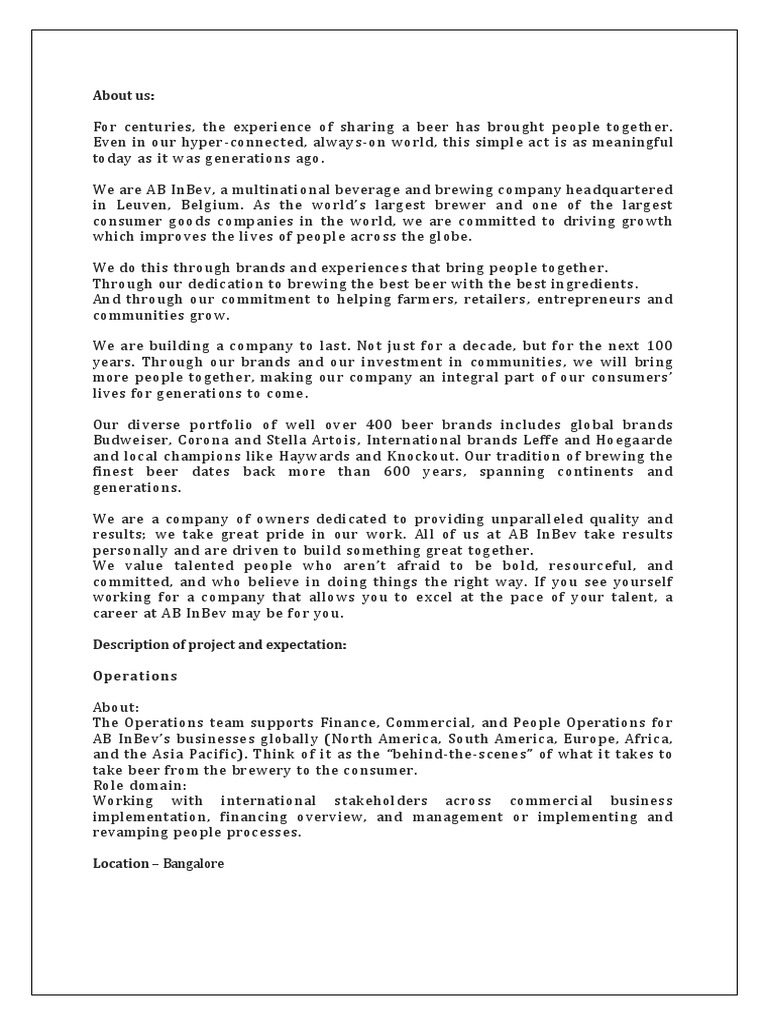 About us:

For centuries, the experience of sharing a beer has brought people together. Even in our hyper-connected, always-on world, this simple act is as meaningful today as it was generations ago.

We are AB InBev, a multinational beverage and brewing company headquartered in Leuven, Belgium. As the world's largest brewer and one of the largest consumer goods companies in the world, we are committed to driving growth which improves the lives of people across the globe.

We do this through brands and experiences that bring people together.
Through our dedication to brewing the best beer with the best ingredients.
And through our commitment to helping farmers, retailers, entrepreneurs and communities grow.

We are building a company to last. Not just for a decade, but for the next 100 years. Through our brands and our investment in communities, we will bring more people together, making our company an integral part of our consumers' lives for generations to come.

Our diverse portfolio of well over 400 beer brands includes global brands Budweiser, Corona and Stella Artois, International brands Leffe and Hoegaarde and local champions like Haywards and Knockout. Our tradition of brewing the finest beer dates back more than 600 years, spanning continents and generations.

We are a company of owners dedicated to providing unparalleled quality and results; we take great pride in our work. All of us at AB InBev take results personally and are driven to build something great together.
We value talented people who aren't afraid to be bold, resourceful, and committed, and who believe in doing things the right way. If you see yourself working for a company that allows you to excel at the pace of your talent, a career at AB InBev may be for you.

Description of project and expectation:

Operations

About:
The Operations team supports Finance, Commercial, and People Operations for AB InBev's businesses globally (North America, South America, Europe, Africa, and the Asia Pacific). Think of it as the "behind-the-scenes" of what it takes to take beer from the brewery to the consumer.
Role domain:
Working with international stakeholders across commercial business implementation, financing overview, and management or implementing and revamping people processes.

Location – Bangalore